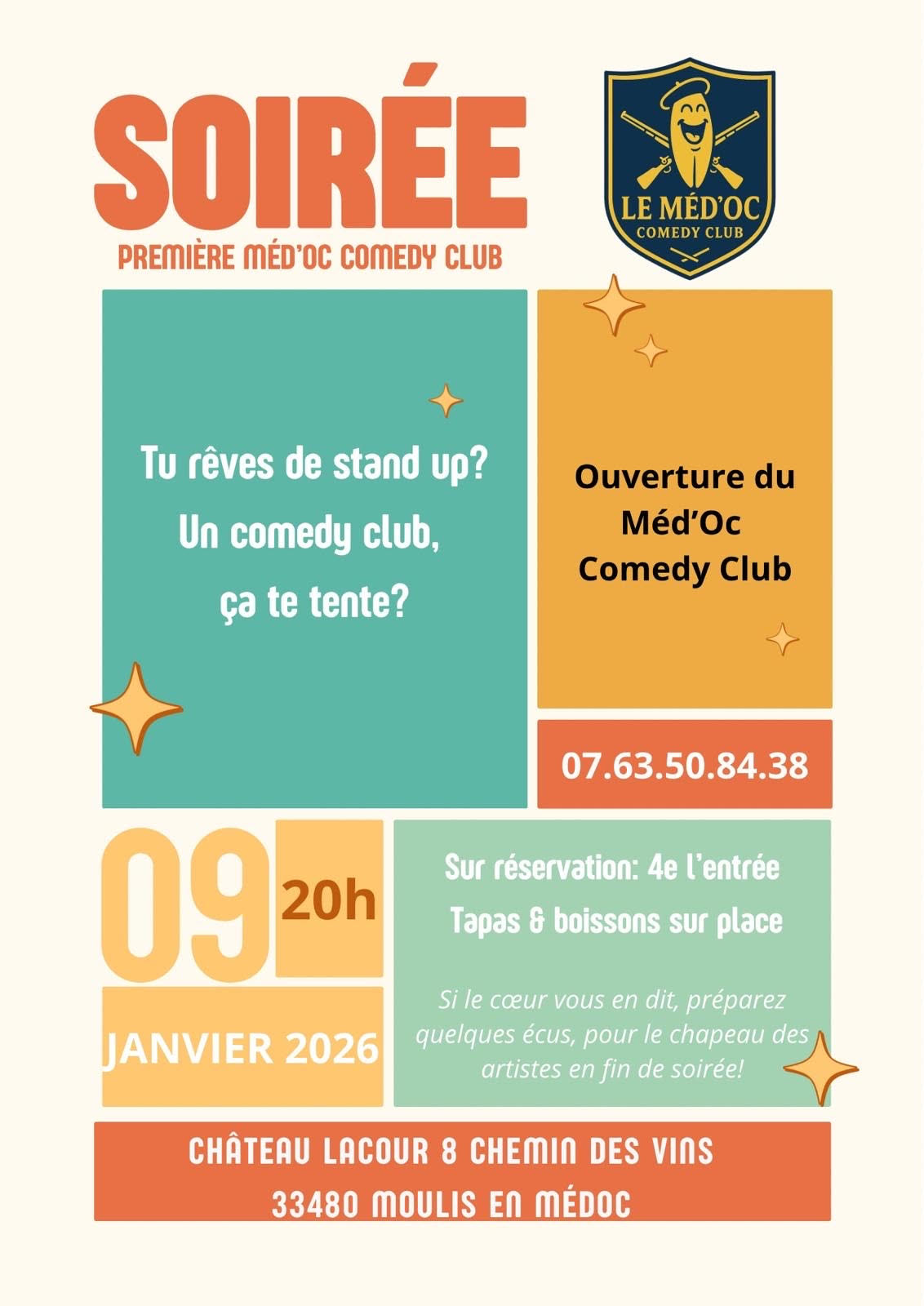 SOIRÉE
PREMIÈRE MÉD'OC COMEDY CLUB

LE MÉD'OC
COMEDY CLUB

Tu rêves de stand up?
Un comedy club,
ça te tente?

Ouverture du Méd'Oc Comedy Club

07.63.50.84.38

09
20h
JANVIER 2026

Sur réservation: 4e l'entrée
Tapas & boissons sur place

Si le cœur vous en dit, préparez quelques écus, pour le chapeau des artistes en fin de soirée!

CHÂTEAU LACOUR 8 CHEMIN DES VINS
33480 MOULIS EN MÉDOC